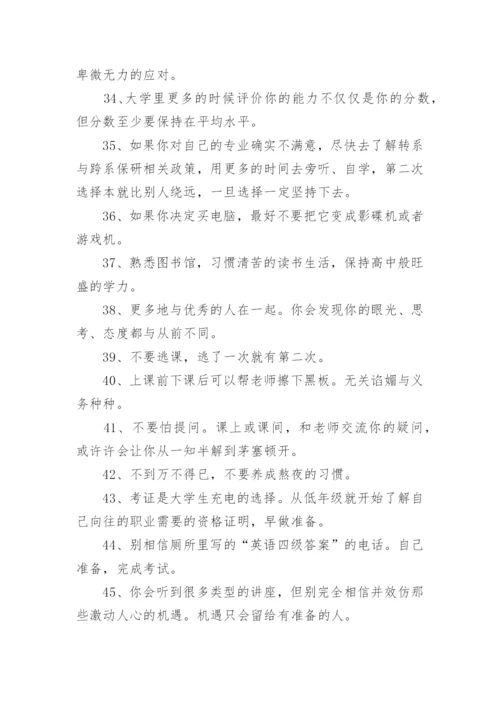 卑微无力的应对。

34、大学里更多的时候评价你的能力不仅仅是你的分数，但分数至少要保持在平均水平。

35、如果你对自己的专业确实不满意，尽快去了解转系与跨系保研相关政策，用更多的时间去旁听、自学，第二次选择本就比别人绕远，一旦选择一定坚持下去。

36、如果你决定买电脑，最好不要把它变成影碟机或者游戏机。

37、熟悉图书馆，习惯清苦的读书生活，保持高中般旺盛的学力。

38、更多地与优秀的人在一起。你会发现你的眼光、思考、态度都与从前不同。

39、不要逃课，逃了一次就有第二次。

40、上课前下课后可以帮老师擦下黑板。无关谄媚与义务种种。

41、不要怕提问。课上或课间，和老师交流你的疑问，或许许会让你从一知半解到茅塞顿开。

42、不到万不得已，不要养成熬夜的习惯。

43、考证是大学生充电的选择。从低年级就开始了解自己向往的职业需要的资格证明，早做准备。

44、别相信厕所里写的“英语四级答案”的电话。自己准备，完成考试。

45、你会听到很多类型的讲座，但别完全相信并效仿那些激动人心的机遇。机遇只会留给有准备的人。